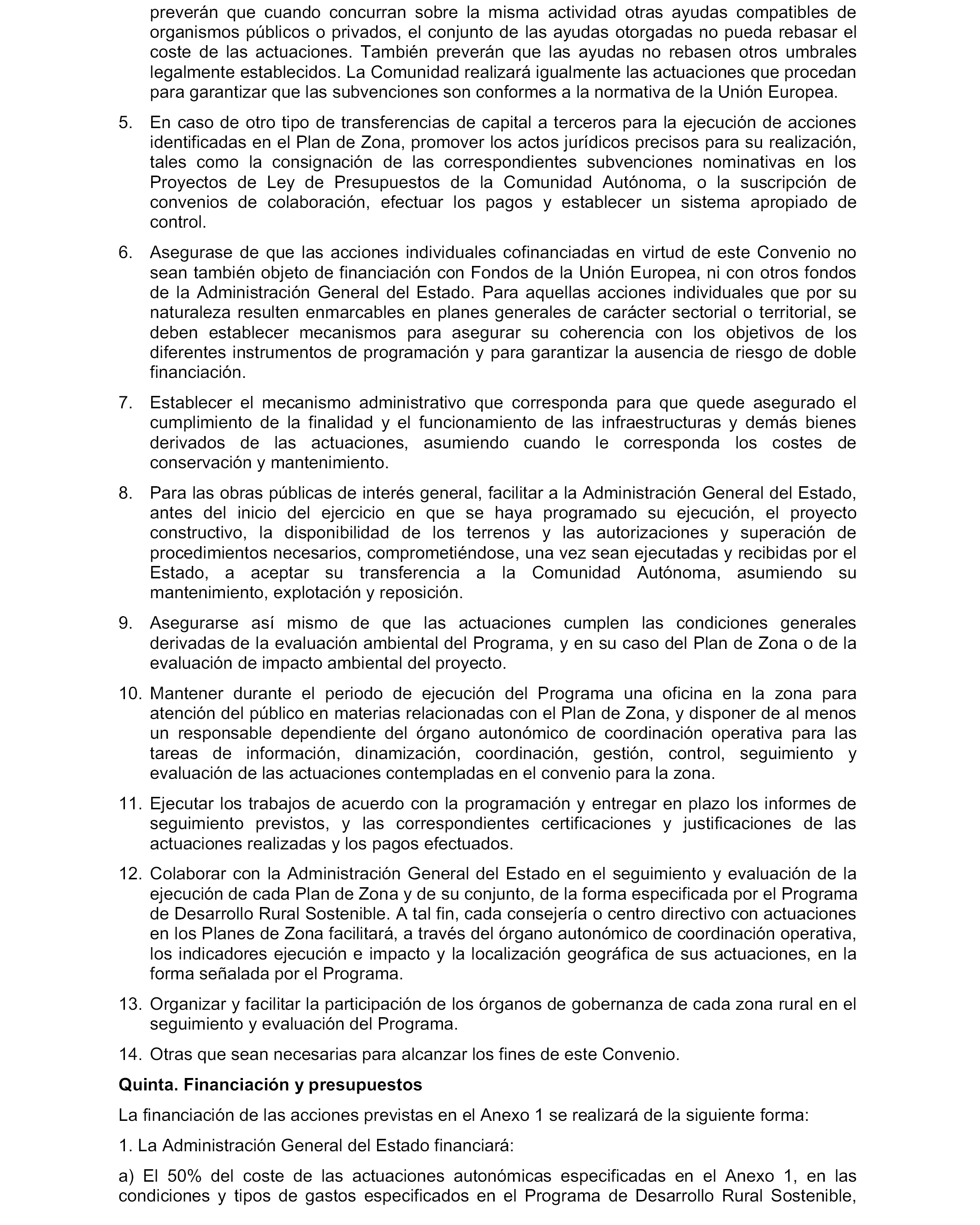 preverán que cuando concurran sobre la misma actividad otras ayudas compatibles de organismos públicos o privados, el conjunto de las ayudas otorgadas no pueda rebasar el coste de las actuaciones. También preverán que las ayudas no rebasen otros umbrales legalmente establecidos. La Comunidad realizará igualmente las actuaciones que procedan para garantizar que las subvenciones son conformes a la normativa de la Unión Europea.

5. En caso de otro tipo de transferencias de capital a terceros para la ejecución de acciones identificadas en el Plan de Zona, promover los actos jurídicos precisos para su realización, tales como la consignación de las correspondientes subvenciones nominativas en los Proyectos de Ley de Presupuestos de la Comunidad Autónoma, o la suscripción de convenios de colaboración, efectuar los pagos y establecer un sistema apropiado de control.

6. Asegurase de que las acciones individuales cofinanciadas en virtud de este Convenio no sean también objeto de financiación con Fondos de la Unión Europea, ni con otros fondos de la Administración General del Estado. Para aquellas acciones individuales que por su naturaleza resulten enmarcables en planes generales de carácter sectorial o territorial, se deben establecer mecanismos para asegurar su coherencia con los objetivos de los diferentes instrumentos de programación y para garantizar la ausencia de riesgo de doble financiación.

7. Establecer el mecanismo administrativo que corresponda para que quede asegurado el cumplimiento de la finalidad y el funcionamiento de las infraestructuras y demás bienes derivados de las actuaciones, asumiendo cuando le corresponda los costes de conservación y mantenimiento.

8. Para las obras públicas de interés general, facilitar a la Administración General del Estado, antes del inicio del ejercicio en que se haya programado su ejecución, el proyecto constructivo, la disponibilidad de los terrenos y las autorizaciones y superación de procedimientos necesarios, comprometiéndose, una vez sean ejecutadas y recibidas por el Estado, a aceptar su transferencia a la Comunidad Autónoma, asumiendo su mantenimiento, explotación y reposición.

9. Asegurarse así mismo de que las actuaciones cumplen las condiciones generales derivadas de la evaluación ambiental del Programa, y en su caso del Plan de Zona o de la evaluación de impacto ambiental del proyecto.

10. Mantener durante el periodo de ejecución del Programa una oficina en la zona para atención del público en materias relacionadas con el Plan de Zona, y disponer de al menos un responsable dependiente del órgano autonómico de coordinación operativa para las tareas de información, dinamización, coordinación, gestión, control, seguimiento y evaluación de las actuaciones contempladas en el convenio para la zona.

11. Ejecutar los trabajos de acuerdo con la programación y entregar en plazo los informes de seguimiento previstos, y las correspondientes certificaciones y justificaciones de las actuaciones realizadas y los pagos efectuados.

12. Colaborar con la Administración General del Estado en el seguimiento y evaluación de la ejecución de cada Plan de Zona y de su conjunto, de la forma especificada por el Programa de Desarrollo Rural Sostenible. A tal fin, cada consejería o centro directivo con actuaciones en los Planes de Zona facilitará, a través del órgano autonómico de coordinación operativa, los indicadores ejecución e impacto y la localización geográfica de sus actuaciones, en la forma señalada por el Programa.

13. Organizar y facilitar la participación de los órganos de gobernanza de cada zona rural en el seguimiento y evaluación del Programa.

14. Otras que sean necesarias para alcanzar los fines de este Convenio.

Quinta. Financiación y presupuestos

La financiación de las acciones previstas en el Anexo 1 se realizará de la siguiente forma:

1. La Administración General del Estado financiará:

a) El 50% del coste de las actuaciones autonómicas especificadas en el Anexo 1, en las condiciones y tipos de gastos especificados en el Programa de Desarrollo Rural Sostenible,